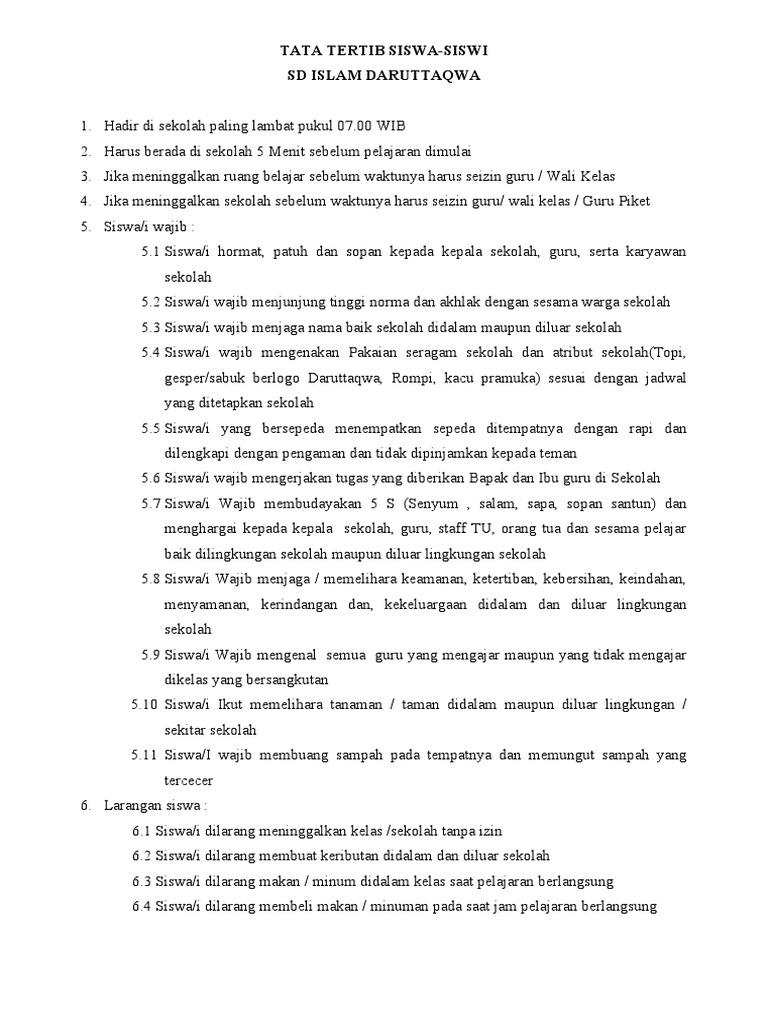 TATA TERTIB SISWA-SISWI
SD ISLAM DARUTTAQWA

1. Hadir di sekolah paling lambat pukul 07.00 WIB
2. Harus berada di sekolah 5 Menit sebelum pelajaran dimulai
3. Jika meninggalkan ruang belajar sebelum waktunya harus seizin guru / Wali Kelas
4. Jika meninggalkan sekolah sebelum waktunya harus seizin guru/ wali kelas / Guru Piket
5. Siswa/i wajib :

5.1 Siswa/i hormat, patuh dan sopan kepada kepala sekolah, guru, serta karyawan sekolah

5.2 Siswa/i wajib menjunjung tinggi norma dan akhlak dengan sesama warga sekolah

5.3 Siswa/i wajib menjaga nama baik sekolah didalam maupun diluar sekolah

5.4 Siswa/i wajib mengenakan Pakaian seragam sekolah dan atribut sekolah(Topi, gesper/sabuk berlogo Daruttaqwa, Rompi, kacu pramuka) sesuai dengan jadwal yang ditetapkan sekolah

5.5 Siswa/i yang bersepeda menempatkan sepeda ditempatnya dengan rapi dan dilengkapi dengan pengaman dan tidak dipinjamkan kepada teman

5.6 Siswa/i wajib mengerjakan tugas yang diberikan Bapak dan Ibu guru di Sekolah

5.7 Siswa/i Wajib membudayakan 5 S (Senyum , salam, sapa, sopan santun) dan menghargai kepada kepala sekolah, guru, staff TU, orang tua dan sesama pelajar baik dilingkungan sekolah maupun diluar lingkungan sekolah

5.8 Siswa/i Wajib menjaga / memelihara keamanan, ketertiban, kebersihan, keindahan, menyamanan, kerindangan dan, kekeluargaan didalam dan diluar lingkungan sekolah

5.9 Siswa/i Wajib mengenal semua guru yang mengajar maupun yang tidak mengajar dikelas yang bersangkutan

5.10 Siswa/i Ikut memelihara tanaman / taman didalam maupun diluar lingkungan / sekitar sekolah

5.11 Siswa/I wajib membuang sampah pada tempatnya dan memungut sampah yang tercecer

6. Larangan siswa :

6.1 Siswa/i dilarang meninggalkan kelas /sekolah tanpa izin

6.2 Siswa/i dilarang membuat keributan didalam dan diluar sekolah

6.3 Siswa/i dilarang makan / minum didalam kelas saat pelajaran berlangsung

6.4 Siswa/i dilarang membeli makan / minuman pada saat jam pelajaran berlangsung